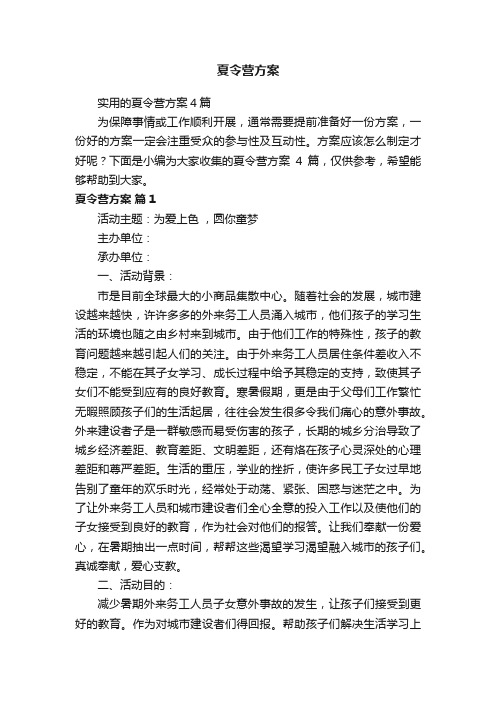 夏令营方案

实用的夏令营方案4篇

为保障事情或工作顺利开展，通常需要提前准备好一份方案，一份好的方案一定会注重受众的参与性及互动性。方案应该怎么制定才好呢？下面是小编为大家收集的夏令营方案 4 篇，仅供参考，希望能够帮助到大家。

夏令营方案 篇1

活动主题：为爱上色 ，圆你童梦

主办单位：

承办单位：

一、活动背景：

市是目前全球最大的小商品集散中心。随着社会的发展，城市建设越来越快，许许多多的外来务工人员涌入城市，他们孩子的学习生活的环境也随之由乡村来到城市。由于他们工作的特殊性，孩子的教育问题越来越引起人们的关注。由于外来务工人员居住条件差收入不稳定，不能在其子女学习、成长过程中给予其稳定的支持，致使其子女们不能受到应有的良好教育。寒暑假期，更是由于父母们工作繁忙无暇照顾孩子们的生活起居，往往会发生很多令我们痛心的意外事故。外来建设者子是一群敏感而易受伤害的孩子，长期的城乡分治导致了城乡经济差距、教育差距、文明差距，还有烙在孩子心灵深处的心理差距和尊严差距。生活的重压，学业的挫折，使许多民工子女过早地告别了童年的欢乐时光，经常处于动荡、紧张、困惑与迷茫之中。为了让外来务工人员和城市建设者们全心全意的投入工作以及使他们的子女接受到良好的教育，作为社会对他们的报答。让我们奉献一份爱心，在暑期抽出一点时间，帮帮这些渴望学习渴望融入城市的孩子们。真诚奉献，爱心支教。

二、活动目的：

减少暑期外来务工人员子女意外事故的发生，让孩子们接受到更好的教育。作为对城市建设者们得回报。帮助孩子们解决生活学习上